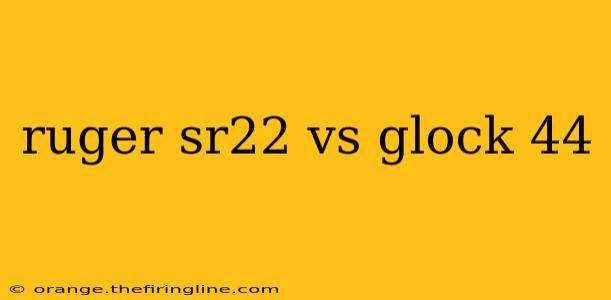 ruger sr22 vs glock 44

© orange.thefiringline.com